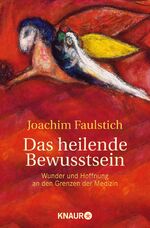 Joachim Faulstich

Das heilende Bewusstsein

Wunder und Hoffnung an den Grenzen der Medizin

KNAUR